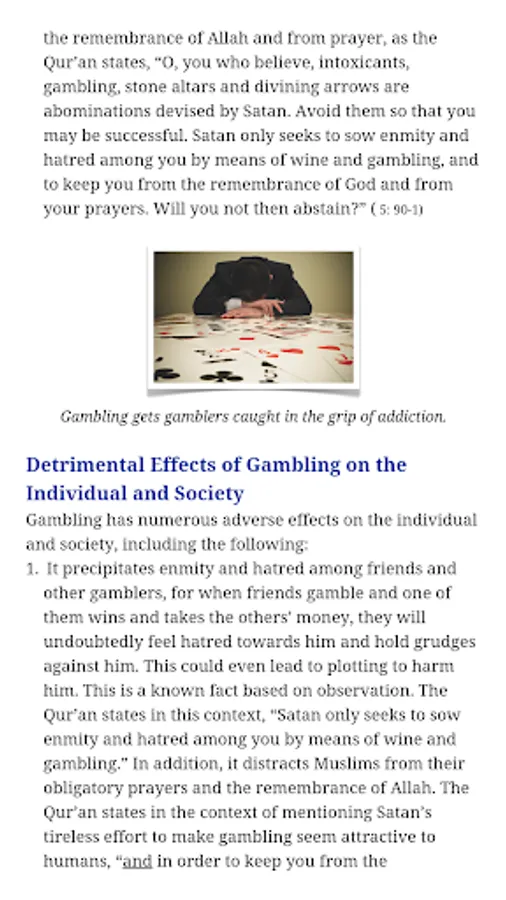 the remembrance of Allah and from prayer, as the Qur'an states, "O, you who believe, intoxicants, gambling, stone altars and divining arrows are abominations devised by Satan. Avoid them so that you may be successful. Satan only seeks to sow enmity and hatred among you by means of wine and gambling, and to keep you from the remembrance of God and from your prayers. Will you not then abstain?" ( 5: 90-1)

Gambling gets gamblers caught in the grip of addiction.

Detrimental Effects of Gambling on the Individual and Society

Gambling has numerous adverse effects on the individual and society, including the following:

1. It precipitates enmity and hatred among friends and other gamblers, for when friends gamble and one of them wins and takes the others' money, they will undoubtedly feel hatred towards him and hold grudges against him. This could even lead to plotting to harm him. This is a known fact based on observation. The Qur'an states in this context, "Satan only seeks to sow enmity and hatred among you by means of wine and gambling." In addition, it distracts Muslims from their obligatory prayers and the remembrance of Allah. The Qur'an states in the context of mentioning Satan's tireless effort to make gambling seem attractive to humans, "and in order to keep you from the